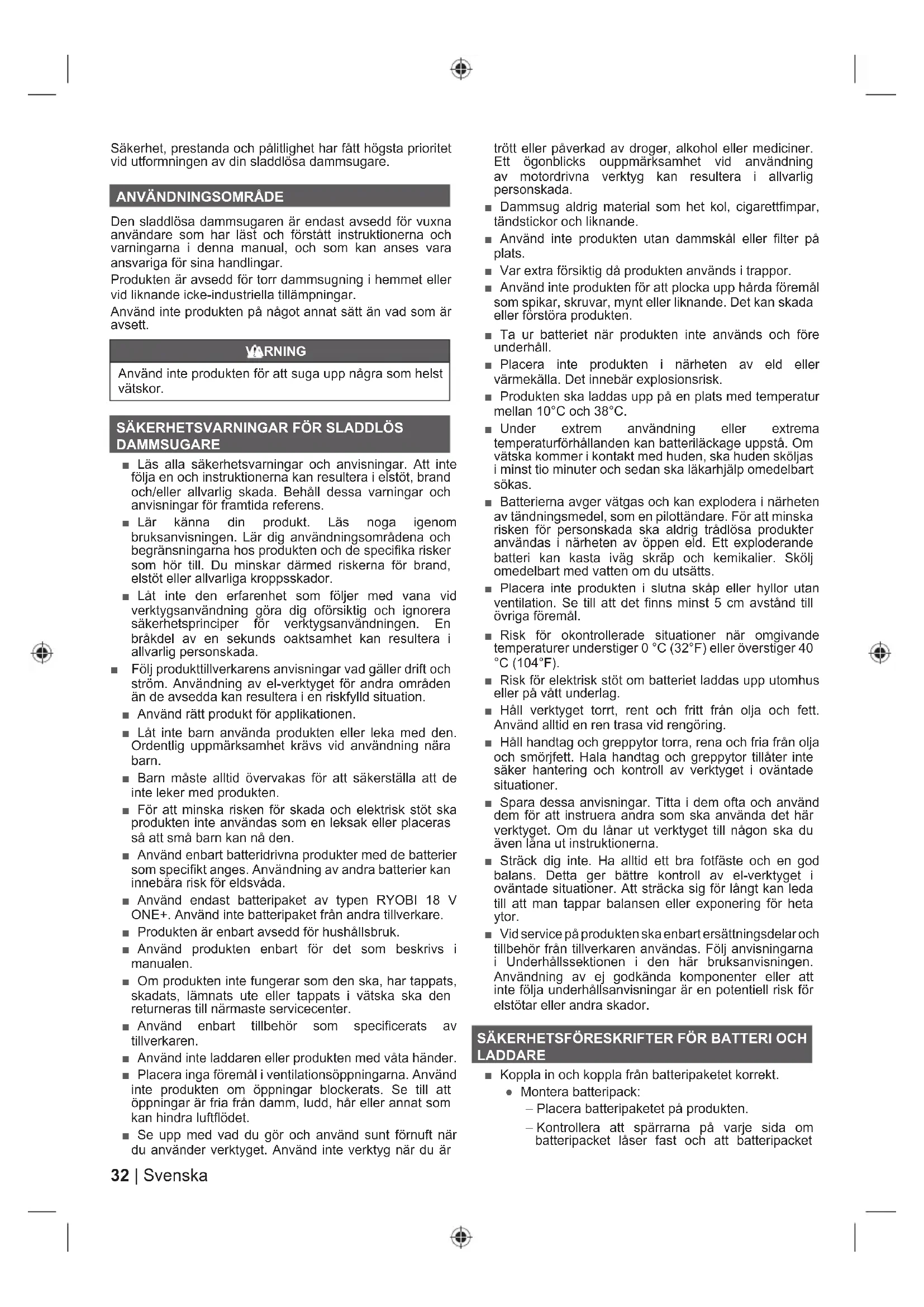 Säkerhet, prestanda och pålitlighet har fått högsta prioritet vid utformningen av din sladdlösa dammsugare.

ANVÄNDNINGSOMRÅDE

Den sladdlösa dammsugaren är endast avsedd för vuxna användare som har läst och förstått instruktionerna och varningarna i denna manual, och som kan anses vara ansvariga för sina handlingar.

Produkten är avsedd för torr dammsugning i hemmet eller vid liknande icke-industriella tillämpningar.

Använd inte produkten på något annat sätt än vad som är avsett.

VARNING

Använd inte produkten för att suga upp några som helst vätskor.

SÄKERHETSVARNINGAR FÖR SLADDLÖS DAMMSUGARE

■ Läs alla säkerhetsvarningar och anvisningar. Att inte följa en och instruktionerna kan resultera i elstöt, brand och/eller allvarlig skada. Behåll dessa varningar och anvisningar för framtida referens.

■ Lär känna din produkt. Läs noga igenom bruksanvisningen. Lär dig användningsområdena och begränsningarna hos produkten och de specifika risker som hör till. Du minskar därmed riskerna för brand, elstöt eller allvarliga kroppsskador.

■ Låt inte den erfarenhet som följer med vana vid verktygsanvändning göra dig oförsiktig och ignorera säkerhetsprinciper för verktygsanvändningen. En bråkdel av en sekunds oaktsamhet kan resultera i allvarlig personskada.

■ Följ produkttillverkarens anvisningar vad gäller drift och ström. Användning av el-verktyget för andra områden än de avsedda kan resultera i en riskfylld situation.

■ Använd rätt produkt för applikationen.

■ Låt inte barn använda produkten eller leka med den. Ordentlig uppmärksamhet krävs vid användning nära barn.

■ Barn måste alltid övervakas för att säkerställa att de inte leker med produkten.

■ För att minska risken för skada och elektrisk stöt ska produkten inte användas som en leksak eller placeras så att små barn kan nå den.

■ Använd enbart batteridrivna produkter med de batterier som specifikt anges. Användning av andra batterier kan innebära risk för eldsvåda.

■ Använd endast batteripaket av typen RYOBI 18 V ONE+. Använd inte batteripaket från andra tillverkare.

■ Produkten är enbart avsedd för hushållsbruk.

■ Använd produkten enbart för det som beskrivs i manualen.

■ Om produkten inte fungerar som den ska, har tappats, skadats, lämnats ute eller tappats i vätska ska den returneras till närmaste servicecenter.

■ Använd enbart tillbehör som specificerats av tillverkaren.

■ Använd inte laddaren eller produkten med våta händer.

■ Placera inga föremål i ventilationsöppningarna. Använd inte produkten om öppningar blockerats. Se till att öppningar är fria från damm, ludd, hår eller annat som kan hindra luftflödet.

■ Se upp med vad du gör och använd sunt förnuft när du använder verktyget. Använd inte verktyg när du är trött eller påverkad av droger, alkohol eller mediciner. Ett ögonblicks ouppmärksamhet vid användning av motordrivna verktyg kan resultera i allvarlig personskada.

■ Dammsug aldrig material som het kol, cigarettfimpar, tändstickor och liknande.

■ Använd inte produkten utan dammskål eller filter på plats.

■ Var extra försiktig då produkten används i trappor.

■ Använd inte produkten för att plocka upp hårda föremål som spikar, skruvar, mynt eller liknande. Det kan skada eller förstöra produkten.

■ Ta ur batteriet när produkten inte används och före underhåll.

■ Placera inte produkten i närheten av eld eller värmekälla. Det innebär explosionsrisk.

■ Produkten ska laddas upp på en plats med temperatur mellan 10°C och 38°C.

■ Under extrem användning eller extrema temperaturförhållanden kan batteriläckage uppstå. Om vätska kommer i kontakt med huden, ska huden sköljas i minst tio minuter och sedan ska läkarhjälp omedelbart sökas.

■ Batterierna avger vätgas och kan explodera i närheten av tändningsmedel, som en pilottändare. För att minska risken för personskada ska aldrig trådlösa produkter användas i närheten av öppen eld. Ett exploderande batteri kan kasta iväg skräp och kemikalier. Skölj omedelbart med vatten om du utsätts.

■ Placera inte produkten i slutna skåp eller hyllor utan ventilation. Se till att det finns minst 5 cm avstånd till övriga föremål.

■ Risk för okontrollerade situationer när omgivande temperaturer understiger 0 °C (32°F) eller överstiger 40 °C (104°F).

■ Risk för elektrisk stöt om batteriet laddas upp utomhus eller på vått underlag.

■ Håll verktyget torrt, rent och fritt från olja och fett. Använd alltid en ren trasa vid rengöring.

■ Håll handtag och greppytor torra, rena och fria från olja och smörjfett. Hala handtag och greppytor tillåter inte säker hantering och kontroll av verktyget i oväntade situationer.

■ Spara dessa anvisningar. Titta i dem ofta och använd dem för att instruera andra som ska använda det här verktyget. Om du lånar ut verktyget till någon ska du även låna ut instruktionerna.

■ Sträck dig inte. Ha alltid ett bra fotfäste och en god balans. Detta ger bättre kontroll av el-verktyget i oväntade situationer. Att sträcka sig för långt kan leda till att man tappar balansen eller exponering för heta ytor.

■ Vid service på produkten ska enbart ersättningsdelar och tillbehör från tillverkaren användas. Följ anvisningarna i Underhållssektionen i den här bruksanvisningen. Användning av ej godkända komponenter eller att inte följa underhållsanvisningar är en potentiell risk för elstötar eller andra skador.

SÄKERHETSFÖRESKRIFTER FÖR BATTERI OCH LADDARE

■ Koppla in och koppla från batteripaketet korrekt.

● Montera batteripack:

– Placera batteripaketet på produkten.

– Kontrollera att spärrarna på varje sida om batteripacket låser fast och att batteripacket

32 | Svenska